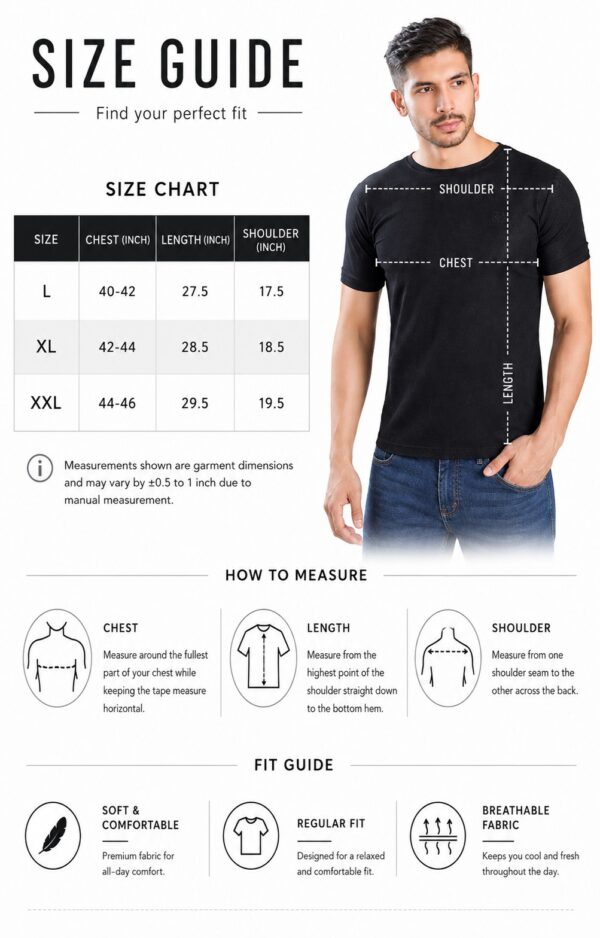 SIZE GUIDE

Find your perfect fit

SIZE CHART

| SIZE | CHEST (INCH) | LENGTH (INCH) | SHOULDER (INCH) |
|---|---|---|---|
| L | 40-42 | 27.5 | 17.5 |
| XL | 42-44 | 28.5 | 18.5 |
| XXL | 44-46 | 29.5 | 19.5 |

Measurements shown are garment dimensions and may vary by ±0.5 to 1 inch due to manual measurement.

SHOULDER

CHEST

LENGTH

HOW TO MEASURE

CHEST
Measure around the fullest part of your chest while keeping the tape measure horizontal.

LENGTH
Measure from the highest point of the shoulder straight down to the bottom hem.

SHOULDER
Measure from one shoulder seam to the other across the back.

FIT GUIDE

SOFT & COMFORTABLE
Premium fabric for all-day comfort.

REGULAR FIT
Designed for a relaxed and comfortable fit.

BREATHABLE FABRIC
Keeps you cool and fresh throughout the day.